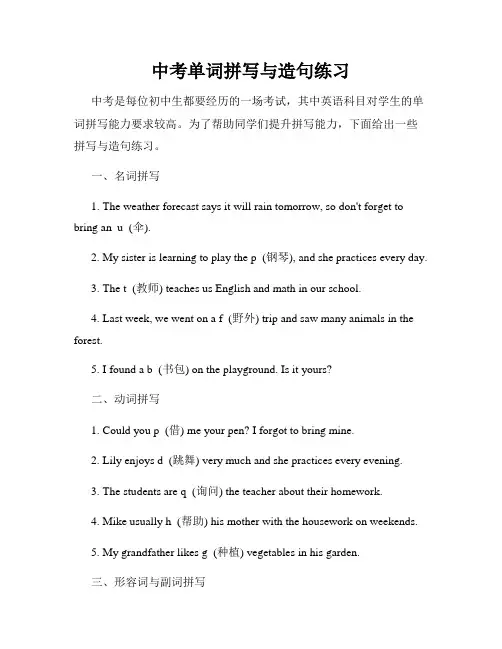 中考单词拼写与造句练习

中考是每位初中生都要经历的一场考试，其中英语科目对学生的单词拼写能力要求较高。为了帮助同学们提升拼写能力，下面给出一些拼写与造句练习。

一、名词拼写

1. The weather forecast says it will rain tomorrow, so don't forget to bring an u (伞).

2. My sister is learning to play the p (钢琴), and she practices every day.

3. The t (教师) teaches us English and math in our school.

4. Last week, we went on a f (野外) trip and saw many animals in the forest.

5. I found a b (书包) on the playground. Is it yours?

二、动词拼写

1. Could you p (借) me your pen? I forgot to bring mine.

2. Lily enjoys d (跳舞) very much and she practices every evening.

3. The students are q (询问) the teacher about their homework.

4. Mike usually h (帮助) his mother with the housework on weekends.

5. My grandfather likes g (种植) vegetables in his garden.

三、形容词与副词拼写